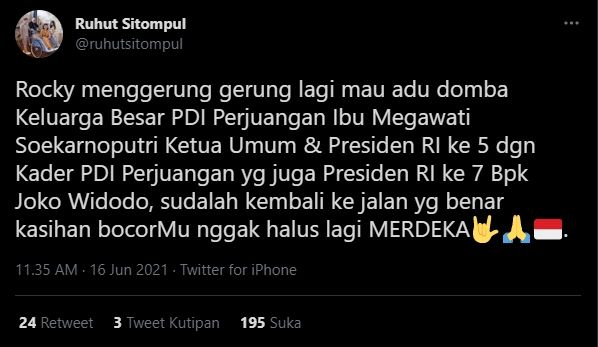 Ruhut Sitompul
@ruhutsitompul

Rocky menggerung gerung lagi mau adu domba Keluarga Besar PDI Perjuangan Ibu Megawati Soekarnoputri Ketua Umum & Presiden RI ke 5 dgn Kader PDI Perjuangan yg juga Presiden RI ke 7 Bpk Joko Widodo, sudalah kembali ke jalan yg benar kasihan bocorMu nggak halus lagi MERDEKA🤟🙏🇮🇩.

11.35 AM · 16 Jun 2021 · Twitter for iPhone

24 Retweet 3 Tweet Kutipan 195 Suka